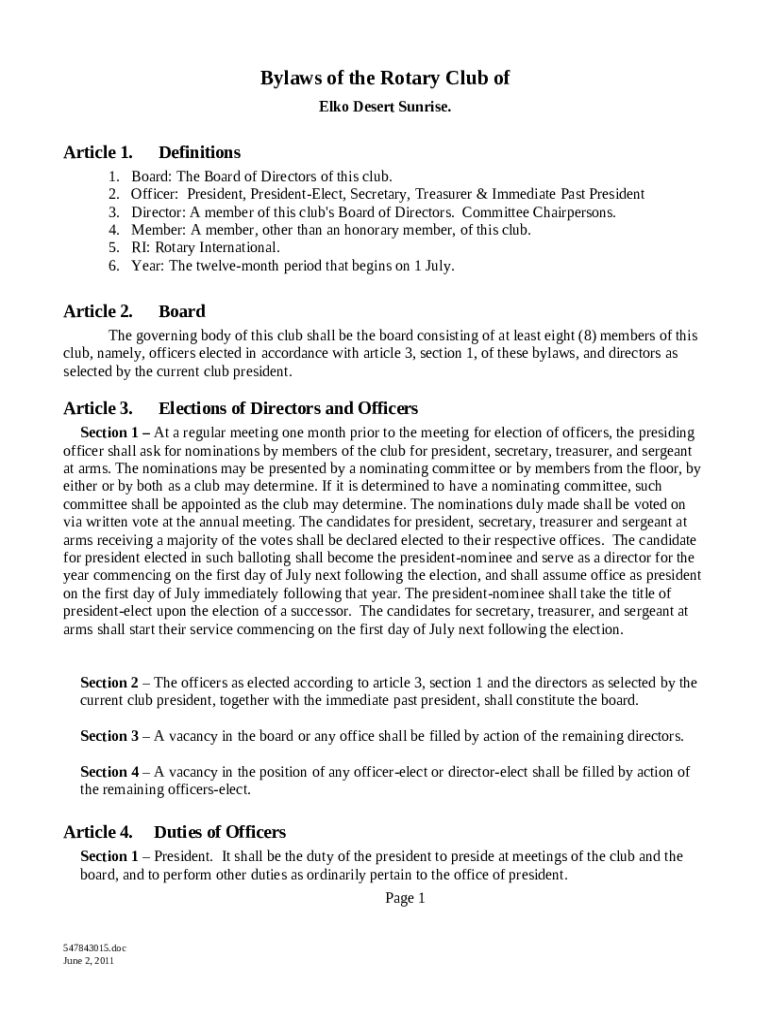 Bylaws of the Rotary Club of

Elko Desert Sunrise.

Article 1. Definitions

1. Board: The Board of Directors of this club.
2. Officer: President, President-Elect, Secretary, Treasurer & Immediate Past President
3. Director: A member of this club's Board of Directors. Committee Chairpersons.
4. Member: A member, other than an honorary member, of this club.
5. RI: Rotary International.
6. Year: The twelve-month period that begins on 1 July.

Article 2. Board

The governing body of this club shall be the board consisting of at least eight (8) members of this club, namely, officers elected in accordance with article 3, section 1, of these bylaws, and directors as selected by the current club president.

Article 3. Elections of Directors and Officers

Section 1 – At a regular meeting one month prior to the meeting for election of officers, the presiding officer shall ask for nominations by members of the club for president, secretary, treasurer, and sergeant at arms. The nominations may be presented by a nominating committee or by members from the floor, by either or by both as a club may determine. If it is determined to have a nominating committee, such committee shall be appointed as the club may determine. The nominations duly made shall be voted on via written vote at the annual meeting. The candidates for president, secretary, treasurer and sergeant at arms receiving a majority of the votes shall be declared elected to their respective offices. The candidate for president elected in such balloting shall become the president-nominee and serve as a director for the year commencing on the first day of July next following the election, and shall assume office as president on the first day of July immediately following that year. The president-nominee shall take the title of president-elect upon the election of a successor. The candidates for secretary, treasurer, and sergeant at arms shall start their service commencing on the first day of July next following the election.

Section 2 – The officers as elected according to article 3, section 1 and the directors as selected by the current club president, together with the immediate past president, shall constitute the board.

Section 3 – A vacancy in the board or any office shall be filled by action of the remaining directors.

Section 4 – A vacancy in the position of any officer-elect or director-elect shall be filled by action of the remaining officers-elect.

Article 4. Duties of Officers

Section 1 – President. It shall be the duty of the president to preside at meetings of the club and the board, and to perform other duties as ordinarily pertain to the office of president.

Page 1

547843015.doc
June 2, 2011